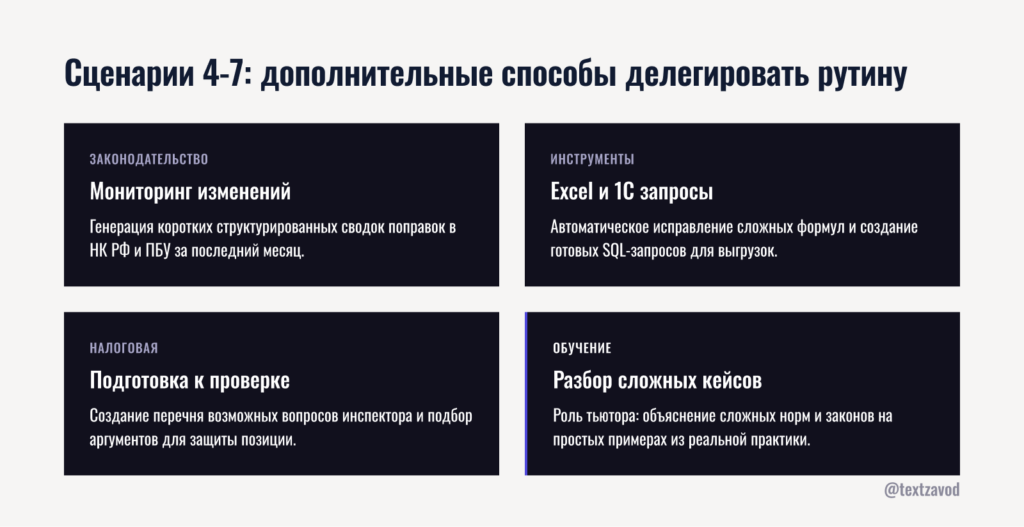 Сценарии 4-7: дополнительные способы делегировать рутину

ЗАКОНОДАТЕЛЬСТВО

Мониторинг изменений

Генерация коротких структурированных сводок поправок в НК РФ и ПБУ за последний месяц.

ИНСТРУМЕНТЫ

Excel и 1С запросы

Автоматическое исправление сложных формул и создание готовых SQL-запросов для выгрузок.

НАЛОГОВАЯ

Подготовка к проверке

Создание перечня возможных вопросов инспектора и подбор аргументов для защиты позиции.

ОБУЧЕНИЕ

Разбор сложных кейсов

Роль тьютора: объяснение сложных норм и законов на простых примерах из реальной практики.

@textzavod